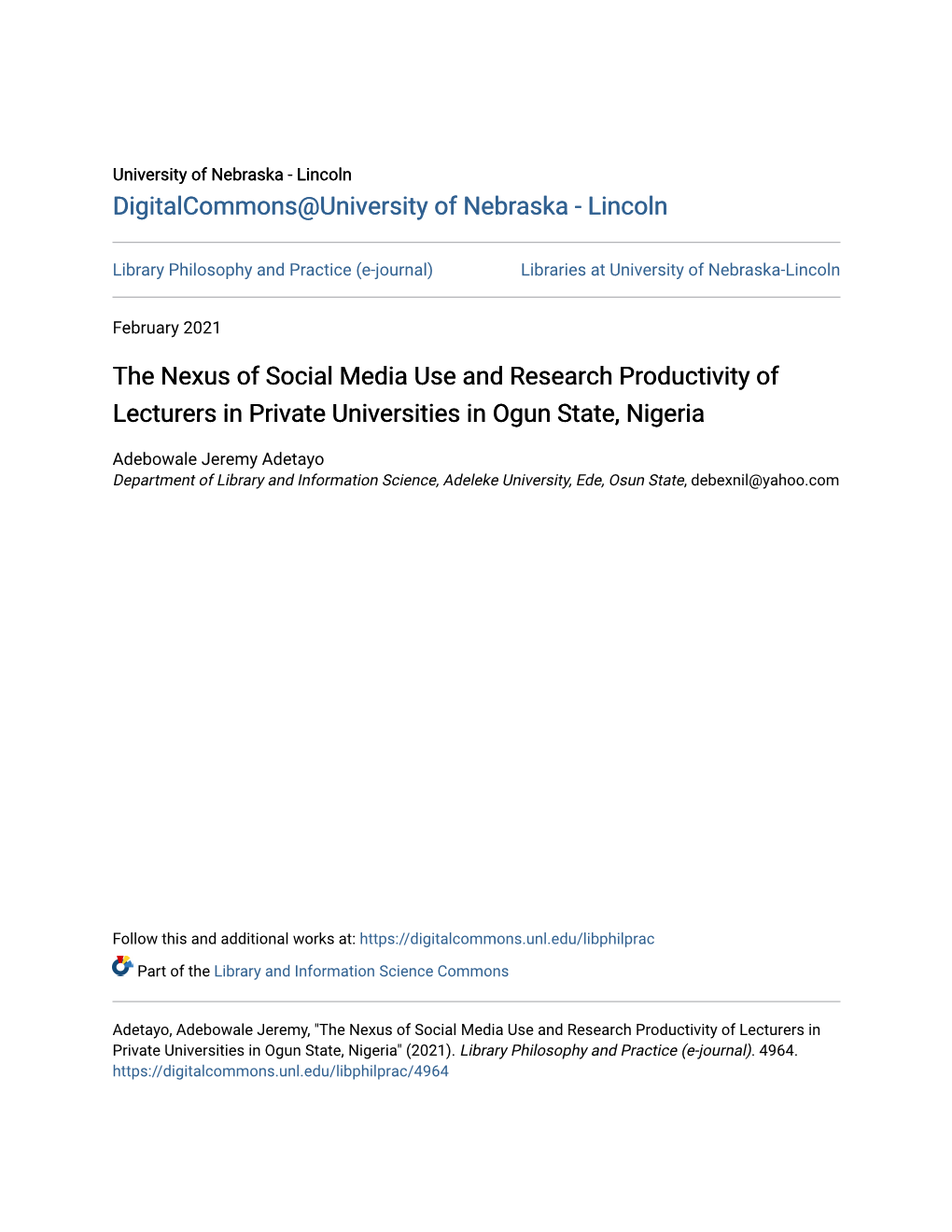 University of Nebraska - Lincoln
DigitalCommons@University of Nebraska - Lincoln

Library Philosophy and Practice (e-journal)

Libraries at University of Nebraska-Lincoln

February 2021

The Nexus of Social Media Use and Research Productivity of Lecturers in Private Universities in Ogun State, Nigeria

Adebowale Jeremy Adetayo
Department of Library and Information Science, Adeleke University, Ede, Osun State, debexnil@yahoo.com

Follow this and additional works at: https://digitalcommons.unl.edu/libphilprac

Part of the Library and Information Science Commons

Adetayo, Adebowale Jeremy, "The Nexus of Social Media Use and Research Productivity of Lecturers in Private Universities in Ogun State, Nigeria" (2021). Library Philosophy and Practice (e-journal). 4964.
https://digitalcommons.unl.edu/libphilprac/4964